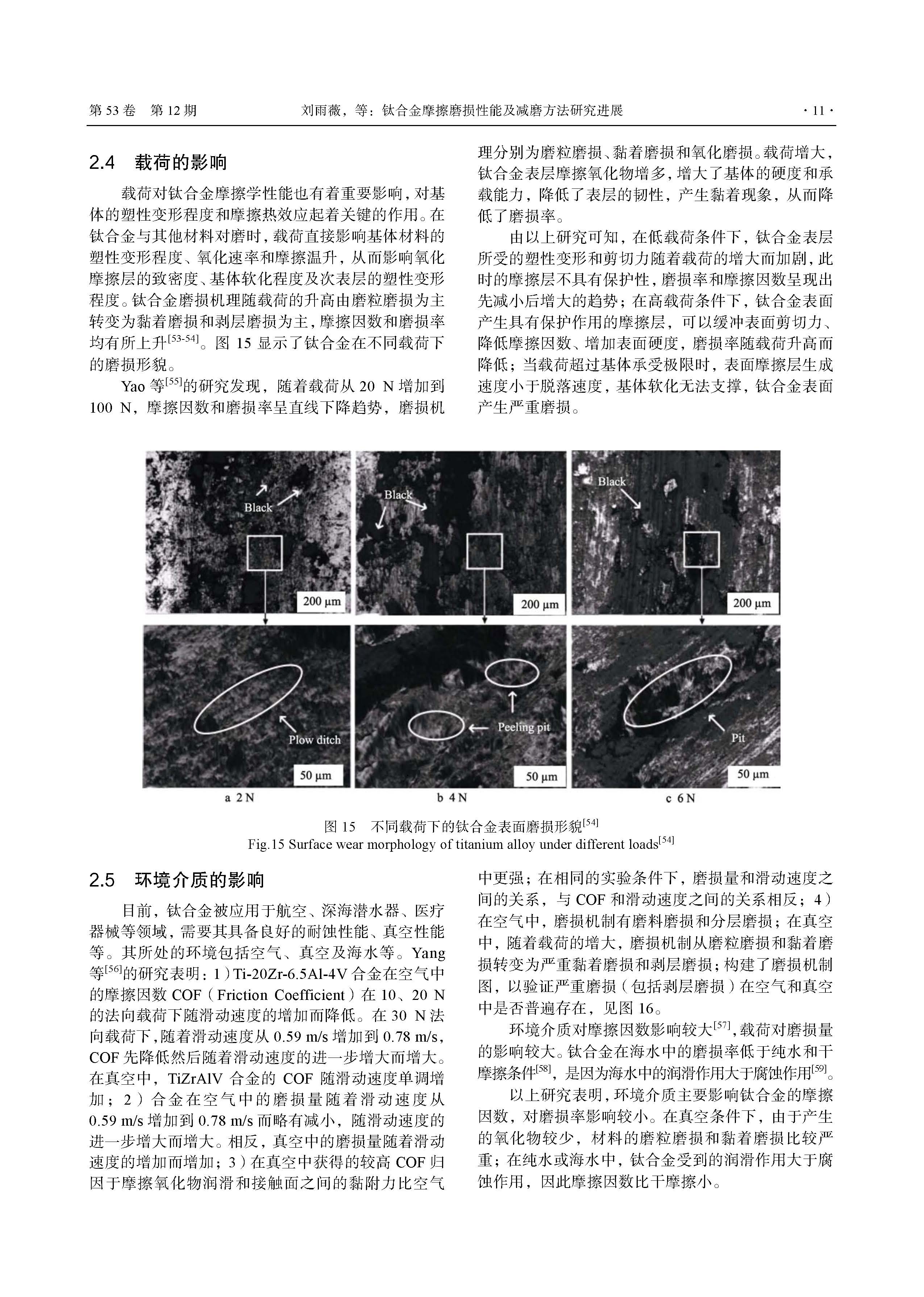 第 53 卷 第 12 期 刘雨薇，等：钛合金摩擦磨损性能及减磨方法研究进展 · 11 ·

2.4 载荷的影响

载荷对钛合金摩擦学性能也有着重要影响，对基体的塑性变形程度和摩擦热效应起着关键的作用。在钛合金与其他材料对磨时，载荷直接影响基体材料的塑性变形程度、氧化速率和摩擦温升，从而影响氧化摩擦层的致密度、基体软化程度及次表层的塑性变形程度。钛合金磨损机理随载荷的升高由磨粒磨损为主转变为黏着磨损和剥层磨损为主，摩擦因数和磨损率均有所上升$^{[53-54]}$。图 15 显示了钛合金在不同载荷下的磨损形貌。

Yao 等$^{[55]}$的研究发现，随着载荷从 20 N 增加到 100 N，摩擦因数和磨损率呈直线下降趋势，磨损机理分别为磨粒磨损、黏着磨损和氧化磨损。载荷增大，钛合金表层摩擦氧化物增多，增大了基体的硬度和承载能力，降低了表层的韧性，产生黏着现象，从而降低了磨损率。

由以上研究可知，在低载荷条件下，钛合金表层所受的塑性变形和剪切力随着载荷的增大而加剧，此时的摩擦层不具有保护性，磨损率和摩擦因数呈现出先减小后增大的趋势；在高载荷条件下，钛合金表面产生具有保护作用的摩擦层，可以缓冲表面剪切力、降低摩擦因数、增加表面硬度，磨损率随载荷升高而降低；当载荷超过基体承受极限时，表面摩擦层生成速度小于脱落速度，基体软化无法支撑，钛合金表面产生严重磨损。

Black 200 μm Black 200 μm Black 200 μm
Plow ditch 50 μm Peeling pit 50 μm Pit 50 μm
a 2 N b 4 N c 6 N

图 15 不同载荷下的钛合金表面磨损形貌$^{[54]}$
Fig.15 Surface wear morphology of titanium alloy under different loads$^{[54]}$

2.5 环境介质的影响

目前，钛合金被应用于航空、深海潜水器、医疗器械等领域，需要其具备良好的耐蚀性能、真空性能等。其所处的环境包括空气、真空及海水等。Yang 等$^{[56]}$的研究表明：1）Ti-20Zr-6.5Al-4V 合金在空气中的摩擦因数 COF（Friction Coefficient）在 10、20 N 的法向载荷下随滑动速度的增加而降低。在 30 N 法向载荷下，随着滑动速度从 0.59 m/s 增加到 0.78 m/s，COF 先降低然后随着滑动速度的进一步增大而增大。在真空中，TiZrAlV 合金的 COF 随滑动速度单调增加；2）合金在空气中的磨损量随着滑动速度从 0.59 m/s 增加到 0.78 m/s 而略有减小，随滑动速度的进一步增大而增大。相反，真空中的磨损量随着滑动速度的增加而增加；3）在真空中获得的较高 COF 归因于摩擦氧化物润滑和接触面之间的黏附力比空气中更强；在相同的实验条件下，磨损量和滑动速度之间的关系，与 COF 和滑动速度之间的关系相反；4）在空气中，磨损机制有磨料磨损和分层磨损；在真空中，随着载荷的增大，磨损机制从磨粒磨损和黏着磨损转变为严重黏着磨损和剥层磨损；构建了磨损机制图，以验证严重磨损（包括剥层磨损）在空气和真空中是否普遍存在，见图 16。

环境介质对摩擦因数影响较大$^{[57]}$，载荷对磨损量的影响较大。钛合金在海水中的磨损率低于纯水和干摩擦条件$^{[58]}$，是因为海水中的润滑作用大于腐蚀作用$^{[59]}$。

以上研究表明，环境介质主要影响钛合金的摩擦因数，对磨损率影响较小。在真空条件下，由于产生的氧化物较少，材料的磨粒磨损和黏着磨损比较严重；在纯水或海水中，钛合金受到的润滑作用大于腐蚀作用，因此摩擦因数比干摩擦小。